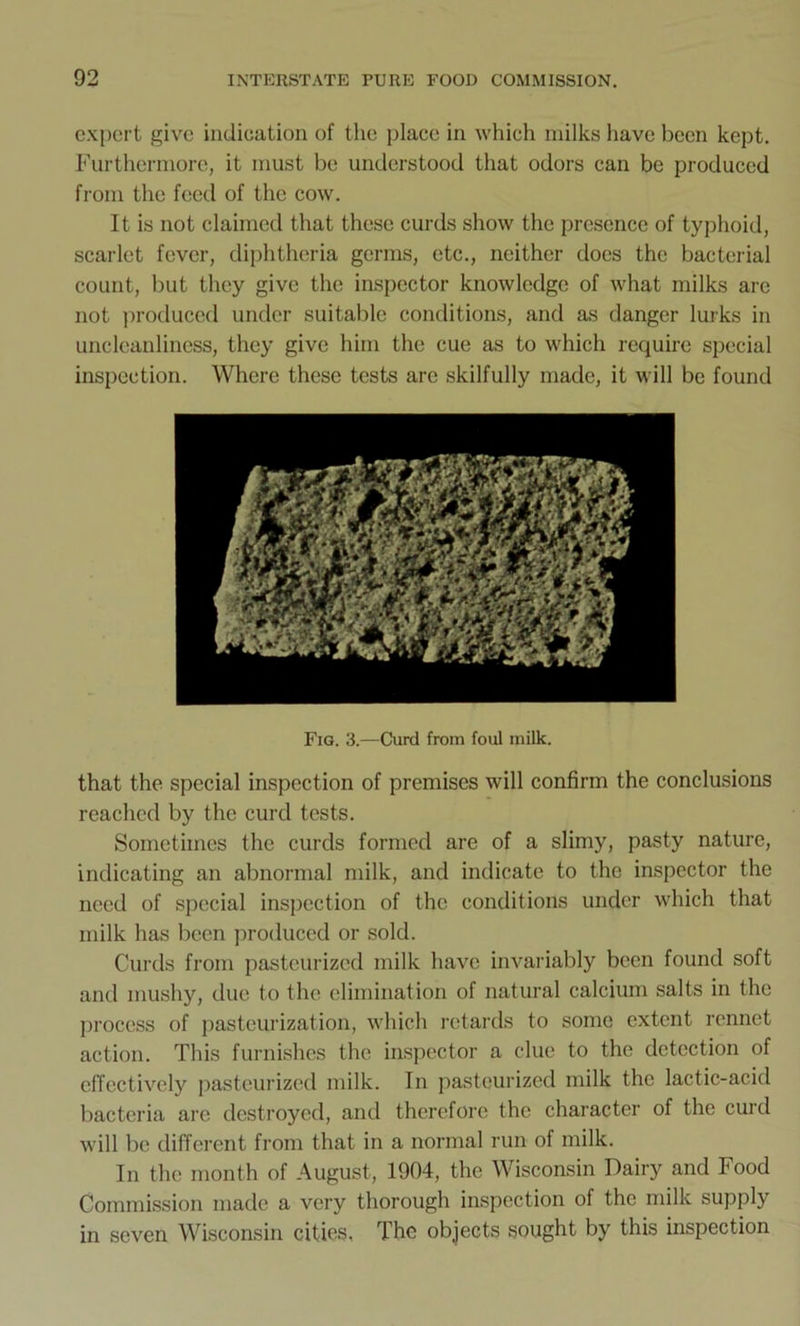 92 INTERSTATE PURE FOOD COMMISSION.

expert give indication of the place in which milks have been kept. Furthermore, it must be understood that odors can be produced from the feed of the cow.

It is not claimed that these curds show the presence of typhoid, scarlet fever, diphtheria germs, etc., neither does the bacterial count, but they give the inspector knowledge of what milks are not produced under suitable conditions, and as danger lurks in uncleanliness, they give him the cue as to which require special inspection. Where these tests are skilfully made, it will be found

Fig. 3.—Curd from foul milk.

that the special inspection of premises will confirm the conclusions reached by the curd tests.

Sometimes the curds formed are of a slimy, pasty nature, indicating an abnormal milk, and indicate to the inspector the need of special inspection of the conditions under which that milk has been produced or sold.

Curds from pasteurized milk have invariably been found soft and mushy, due to the elimination of natural calcium salts in the process of pasteurization, which retards to some extent rennet action. This furnishes the inspector a clue to the detection of effectively pasteurized milk. In pasteurized milk the lactic-acid bacteria are destroyed, and therefore the character of the curd will be different from that in a normal run of milk.

In the month of August, 1904, the Wisconsin Dairy and Food Commission made a very thorough inspection of the milk supply in seven Wisconsin cities. The objects sought by this inspection